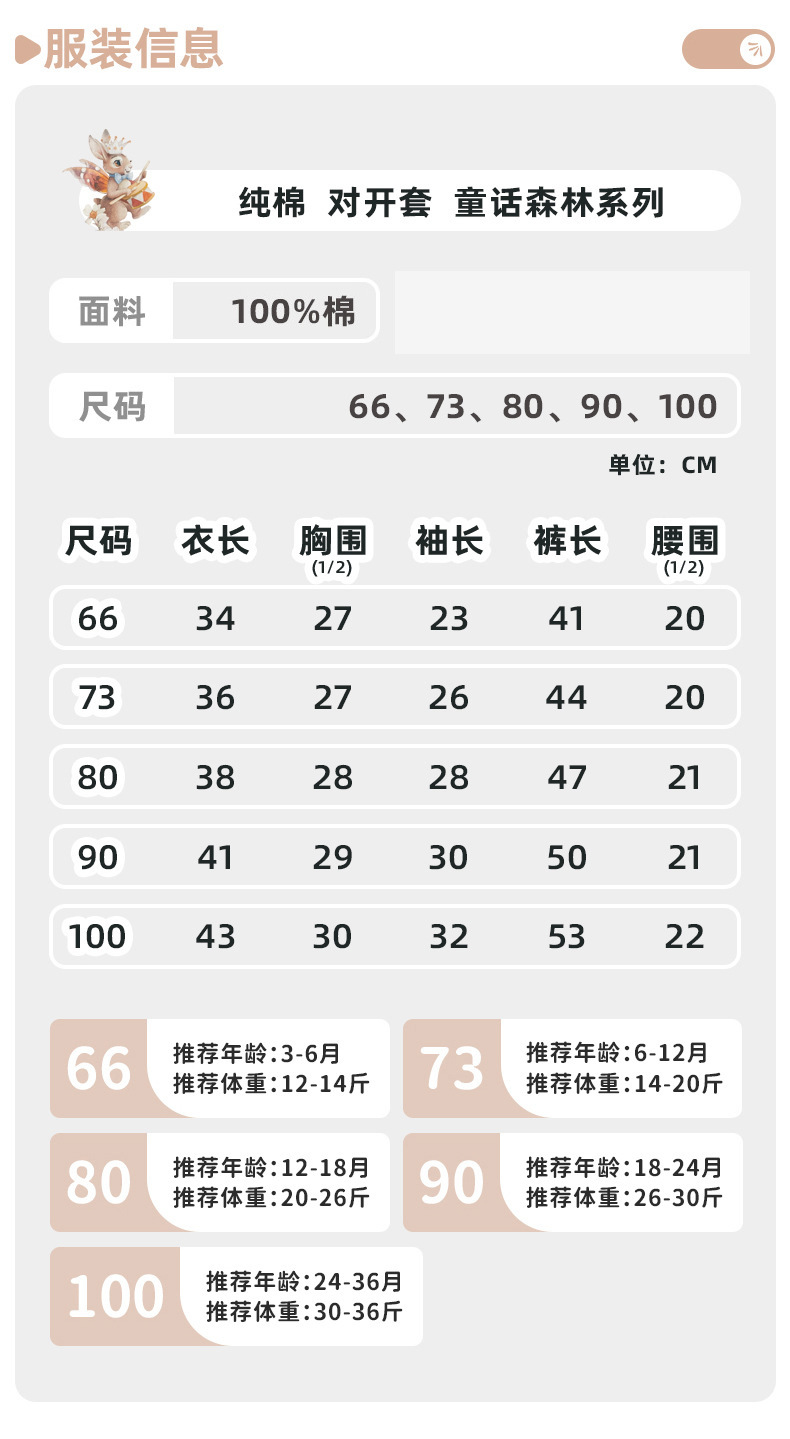 服装信息

纯棉 对开套 童话森林系列

面料 100%棉

尺码 66、73、80、90、100

单位:CM

| 尺码 | 衣长 | 胸围(1/2) | 袖长 | 裤长 | 腰围(1/2) |
|---|---|---|---|---|---|
| 66 | 34 | 27 | 23 | 41 | 20 |
| 73 | 36 | 27 | 26 | 44 | 20 |
| 80 | 38 | 28 | 28 | 47 | 21 |
| 90 | 41 | 29 | 30 | 50 | 21 |
| 100 | 43 | 30 | 32 | 53 | 22 |

66
推荐年龄:3-6月
推荐体重:12-14斤

73
推荐年龄:6-12月
推荐体重:14-20斤

80
推荐年龄:12-18月
推荐体重:20-26斤

90
推荐年龄:18-24月
推荐体重:26-30斤

100
推荐年龄:24-36月
推荐体重:30-36斤